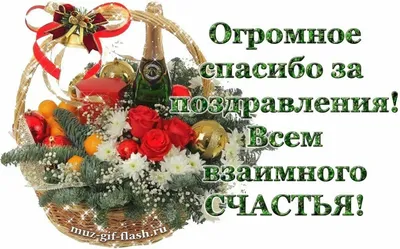 Огромное спасибо за поздравления! Всем взаимного СЧАСТЬЯ!

muz-gif-flash.ru